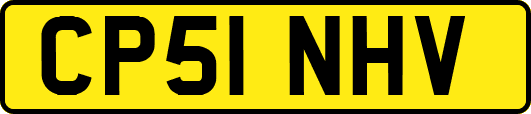 CP51 NHV